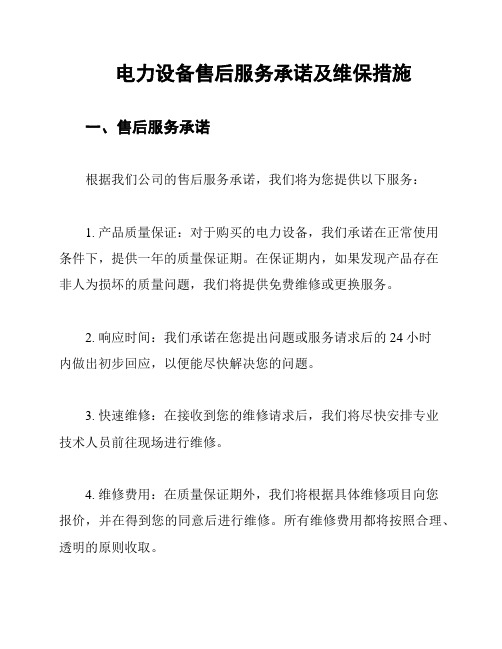 电力设备售后服务承诺及维保措施

一、售后服务承诺

根据我们公司的售后服务承诺，我们将为您提供以下服务：

1. 产品质量保证：对于购买的电力设备，我们承诺在正常使用条件下，提供一年的质量保证期。在保证期内，如果发现产品存在非人为损坏的质量问题，我们将提供免费维修或更换服务。

2. 响应时间：我们承诺在您提出问题或服务请求后的 24 小时内做出初步回应，以便能尽快解决您的问题。

3. 快速维修：在接收到您的维修请求后，我们将尽快安排专业技术人员前往现场进行维修。

4. 维修费用：在质量保证期外，我们将根据具体维修项目向您报价，并在得到您的同意后进行维修。所有维修费用都将按照合理、透明的原则收取。